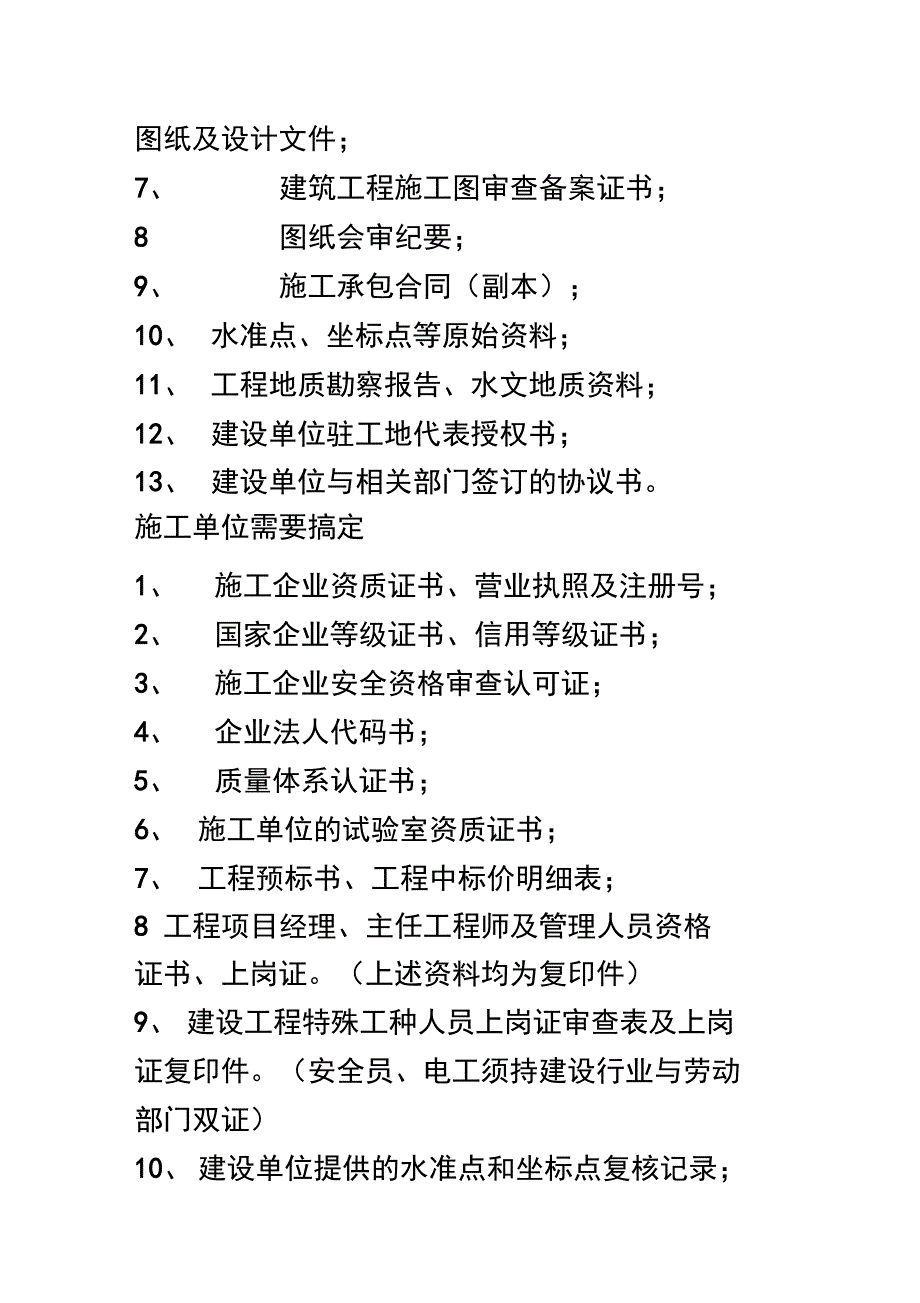 图纸及设计文件；

7、 建筑工程施工图审查备案证书；

8 图纸会审纪要；

9、 施工承包合同（副本）；

10、 水准点、坐标点等原始资料；

11、 工程地质勘察报告、水文地质资料；

12、 建设单位驻工地代表授权书；

13、 建设单位与相关部门签订的协议书。

施工单位需要搞定

1、 施工企业资质证书、营业执照及注册号；

2、 国家企业等级证书、信用等级证书；

3、 施工企业安全资格审查认可证；

4、 企业法人代码书；

5、 质量体系认证书；

6、 施工单位的试验室资质证书；

7、 工程预标书、工程中标价明细表；

8 工程项目经理、主任工程师及管理人员资格证书、上岗证。（上述资料均为复印件）

9、 建设工程特殊工种人员上岗证审查表及上岗证复印件。（安全员、电工须持建设行业与劳动部门双证）

10、 建设单位提供的水准点和坐标点复核记录；